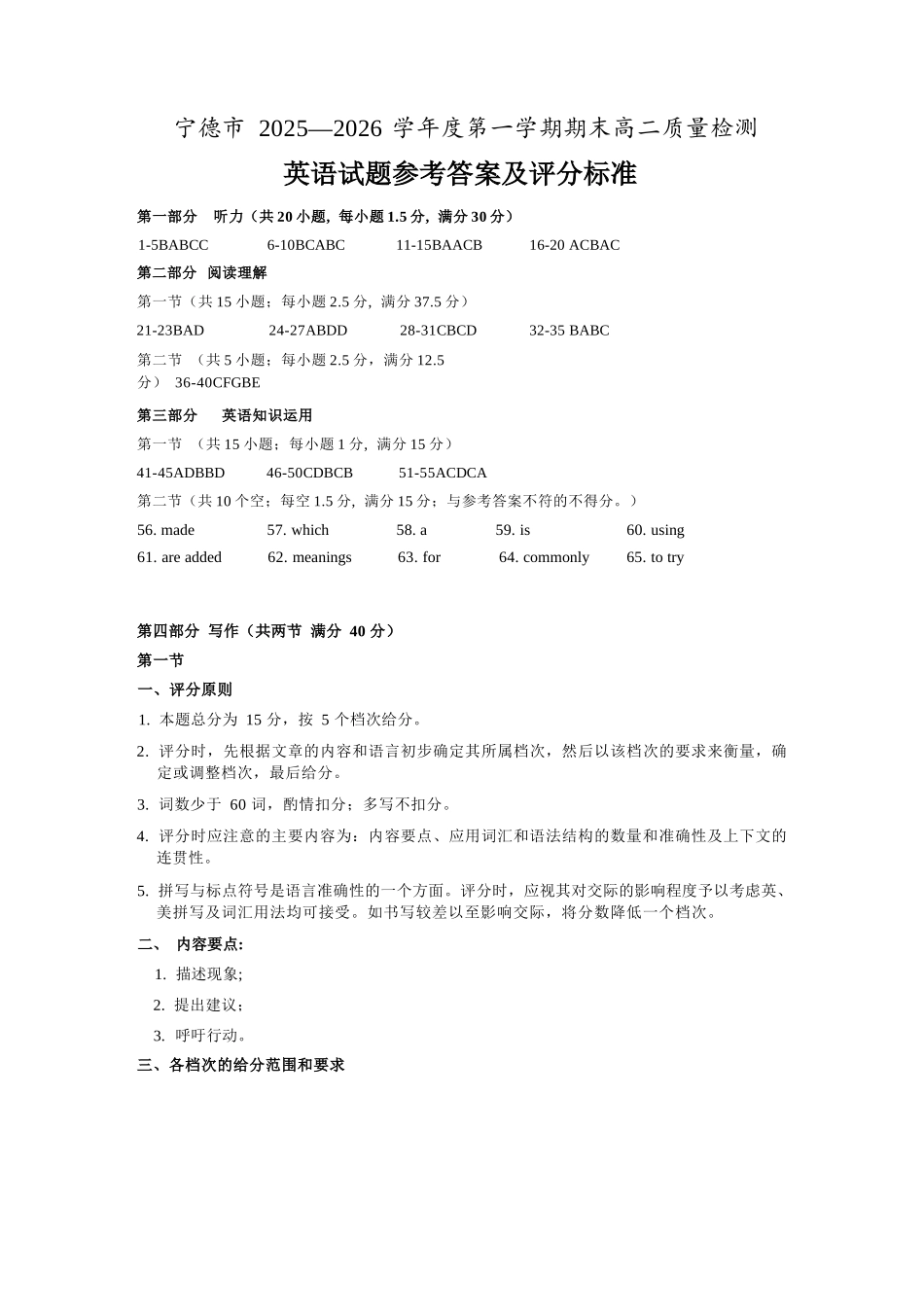 宁德市 2025—2026 学年度第一学期期末高二质量检测

英语试题参考答案及评分标准

第一部分 听力（共 20 小题，每小题 1.5 分，满分 30 分）

1-5BABCC 6-10BCABC 11-15BAACB 16-20 ACBAC

第二部分 阅读理解

第一节（共 15 小题；每小题 2.5 分，满分 37.5 分）

21-23BAD 24-27ABDD 28-31CBCD 32-35 BABC

第二节 （共 5 小题；每小题 2.5 分，满分 12.5 分） 36-40CFGBE

第三部分 英语知识运用

第一节 （共 15 小题；每小题 1 分，满分 15 分）

41-45ADBBD 46-50CDBCB 51-55ACDCA

第二节（共 10 个空；每空 1.5 分，满分 15 分；与参考答案不符的不得分。）

56. made 57. which 58. a 59. is 60. using

61. are added 62. meanings 63. for 64. commonly 65. to try

第四部分 写作（共两节 满分 40 分）

第一节

一、评分原则

1. 本题总分为 15 分，按 5 个档次给分。

2. 评分时，先根据文章的内容和语言初步确定其所属档次，然后以该档次的要求来衡量，确定或调整档次，最后给分。

3. 词数少于 60 词，酌情扣分；多写不扣分。

4. 评分时应注意的主要内容为：内容要点、应用词汇和语法结构的数量和准确性及上下文的连贯性。

5. 拼写与标点符号是语言准确性的一个方面。评分时，应视其对交际的影响程度予以考虑英、美拼写及词汇用法均可接受。如书写较差以至影响交际，将分数降低一个档次。

二、 内容要点:

1. 描述现象;

2. 提出建议;

3. 呼吁行动。

三、各档次的给分范围和要求